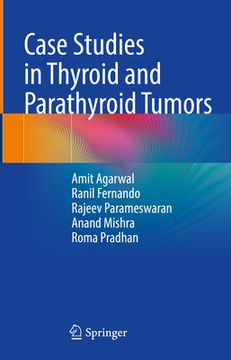 Case Studies in Thyroid and Parathyroid Tumors

Amit Agarwal
Ranil Fernando
Rajeev Parameswaran
Anand Mishra
Roma Pradhan

Springer